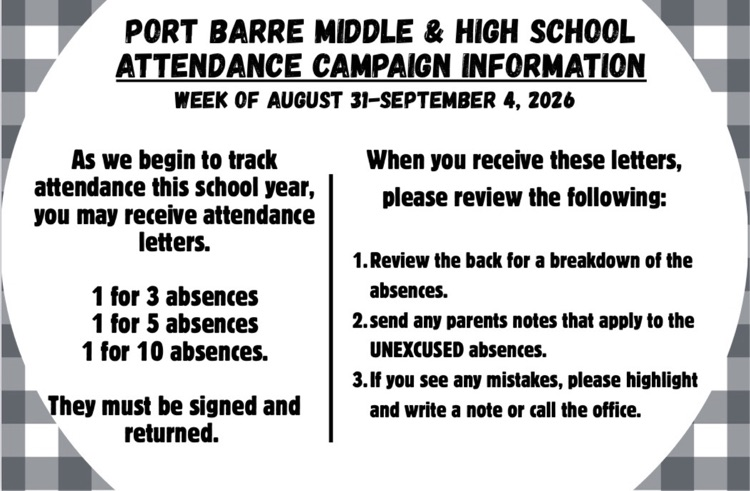 PORT BARRE MIDDLE & HIGH SCHOOL
ATTENDANCE CAMPAIGN INFORMATION
WEEK OF AUGUST 31-SEPTEMBER 4, 2026

As we begin to track attendance this school year, you may receive attendance letters.

1 for 3 absences
1 for 5 absences
1 for 10 absences.

They must be signed and returned.

When you receive these letters, please review the following:

1. Review the back for a breakdown of the absences.
2. send any parents notes that apply to the UNEXCUSED absences.
3. If you see any mistakes, please highlight and write a note or call the office.